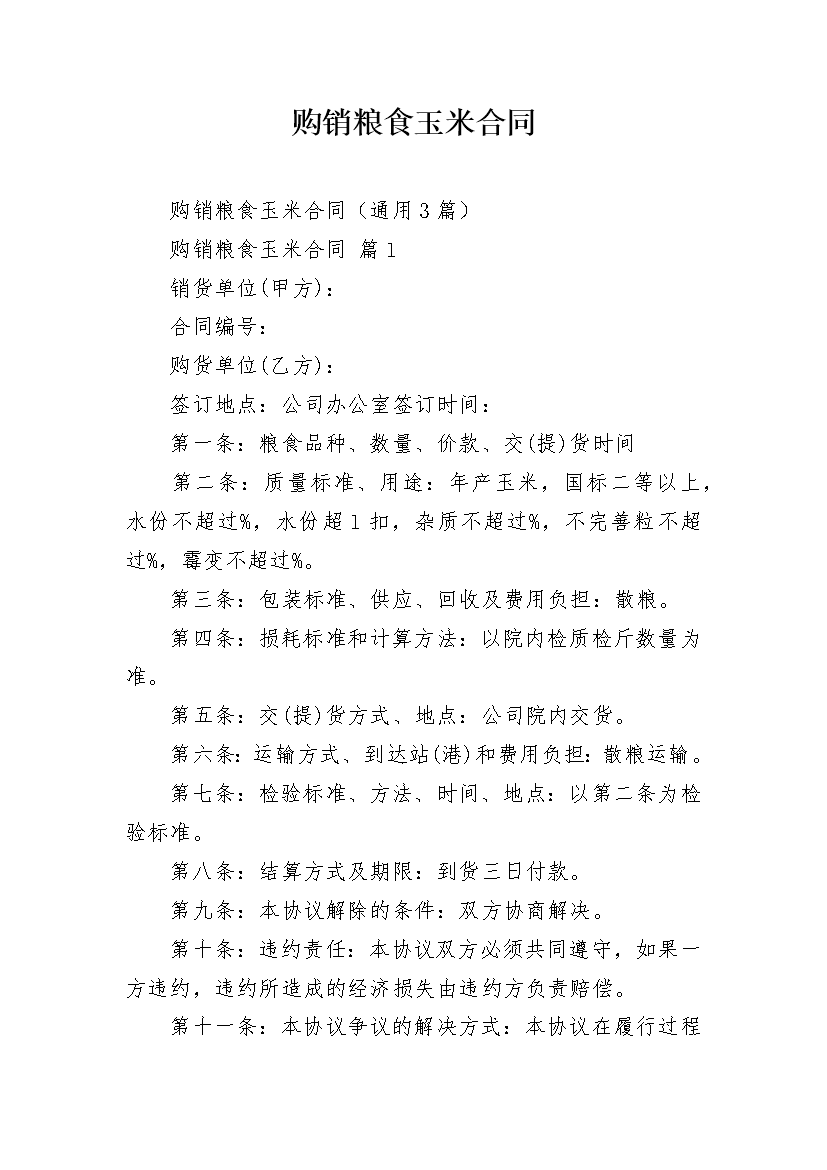 购销粮食玉米合同

购销粮食玉米合同（通用3篇）

购销粮食玉米合同 篇1

销货单位(甲方)：

合同编号：

购货单位(乙方)：

签订地点：公司办公室签订时间：

第一条：粮食品种、数量、价款、交(提)货时间

第二条：质量标准、用途：年产玉米，国标二等以上，水份不超过%，水份超1扣，杂质不超过%，不完善粒不超过%，霉变不超过%。

第三条：包装标准、供应、回收及费用负担：散粮。

第四条：损耗标准和计算方法：以院内检质检斤数量为准。

第五条：交(提)货方式、地点：公司院内交货。

第六条：运输方式、到达站(港)和费用负担：散粮运输。

第七条：检验标准、方法、时间、地点：以第二条为检验标准。

第八条：结算方式及期限：到货三日付款。

第九条：本协议解除的条件：双方协商解决。

第十条：违约责任：本协议双方必须共同遵守，如果一方违约，违约所造成的经济损失由违约方负责赔偿。

第十一条：本协议争议的解决方式：本协议在履行过程